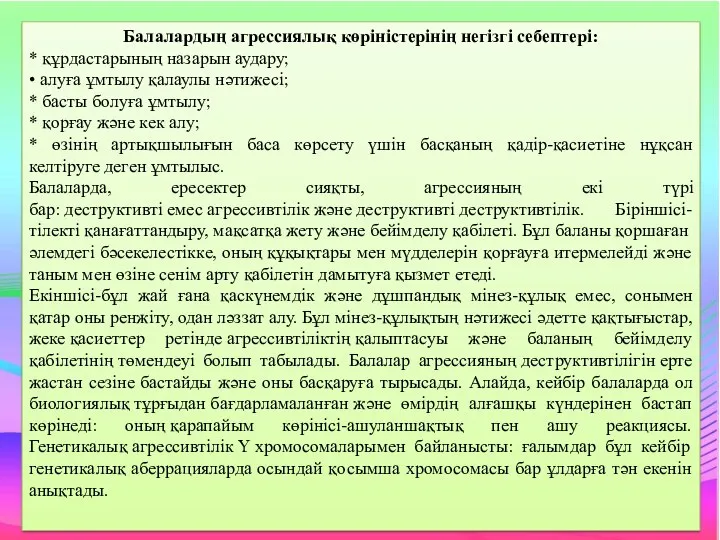 Балалардың агрессиялық көріністерінің негізгі себептері:
* құрдастарының назарын аудару;
• алуға ұмтылу қалаулы нәтижесі;
* басты болуға ұмтылу;
* қорғау және кек алу;
* өзінің артықшылығын баса көрсету үшін басқаның қадір-қасиетіне нұқсан келтіруге деген ұмтылыс.
Балаларда, ересектер сияқты, агрессияның екі түрі бар: деструктивті емес агрессивтілік және деструктивті деструктивтілік. Біріншісі-тілекті қанағаттандыру, мақсатқа жету және бейімделу қабілеті. Бұл баланы қоршаған әлемдегі бәсекелестікке, оның құқықтары мен мүдделерін қорғауға итермелейді және таным мен өзіне сенім арту қабілетін дамытуға қызмет етеді.
Екіншісі-бұл жай ғана қаскүнемдік және дұшпандық мінез-құлық емес, сонымен қатар оны ренжіту, одан ләззат алу. Бұл мінез-құлықтың нәтижесі әдетте қақтығыстар, жеке қасиеттер ретінде агрессивтіліктің қалыптасуы және баланың бейімделу қабілетінің төмендеуі болып табылады. Балалар агрессияның деструктивтілігін ерте жастан сезіне бастайды және оны басқаруға тырысады. Алайда, кейбір балаларда ол биологиялық тұрғыдан бағдарламаланған және өмірдің алғашқы күндерінен бастап көрінеді: оның қарапайым көрінісі-ашуланшақтық пен ашу реакциясы. Генетикалық агрессивтілік Y хромосомаларымен байланысты: ғалымдар бұл кейбір генетикалық аберрацияларда осындай қосымша хромосомасы бар ұлдарға тән екенін анықтады.